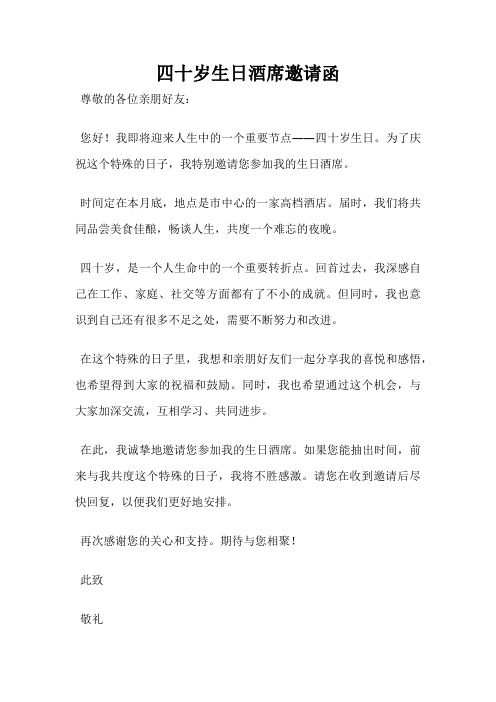 四十岁生日酒席邀请函

尊敬的各位亲朋好友：

您好！我即将迎来人生中的一个重要节点——四十岁生日。为了庆祝这个特殊的日子，我特别邀请您参加我的生日酒席。

时间定在本月底，地点是市中心的一家高档酒店。届时，我们将共同品尝美食佳酿，畅谈人生，共度一个难忘的夜晚。

四十岁，是一个人生命中的一个重要转折点。回首过去，我深感自己在工作、家庭、社交等方面都有了不小的成就。但同时，我也意识到自己还有很多不足之处，需要不断努力和改进。

在这个特殊的日子里，我想和亲朋好友们一起分享我的喜悦和感悟，也希望得到大家的祝福和鼓励。同时，我也希望通过这个机会，与大家加深交流，互相学习、共同进步。

在此，我诚挚地邀请您参加我的生日酒席。如果您能抽出时间，前来与我共度这个特殊的日子，我将不胜感激。请您在收到邀请后尽快回复，以便我们更好地安排。

再次感谢您的关心和支持。期待与您相聚！

此致

敬礼